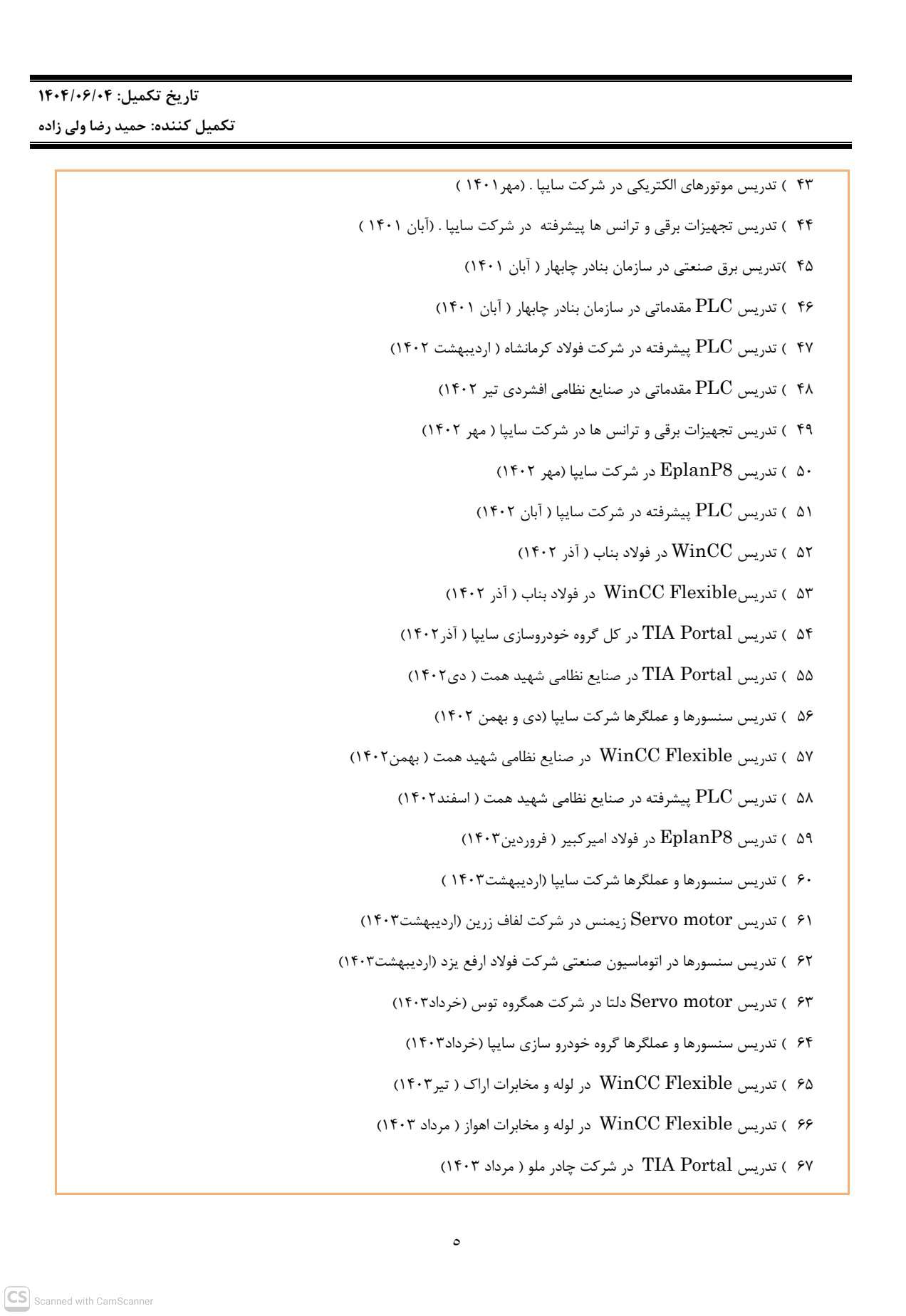 تاریخ تکمیل: ۱۴۰۴/۰۶/۰۴
تکمیل کننده: حمید رضا ولی زاده

۴۳ ) تدریس موتورهای الکتریکی در شرکت سایپا . (مهر۱۴۰۱ )

۴۴ ) تدریس تجهیزات برقی و ترانس ها پیشرفته در شرکت سایپا . (آبان ۱۴۰۱ )

۴۵ )تدریس برق صنعتی در سازمان بنادر چابهار ( آبان ۱۴۰۱)

۴۶ ) تدریس PLC مقدماتی در سازمان بنادر چابهار ( آبان ۱۴۰۱)

۴۷ ) تدریس PLC پیشرفته در شرکت فولاد کرمانشاه ( اردیبهشت ۱۴۰۲)

۴۸ ) تدریس PLC مقدماتی در صنایع نظامی افشردی تیر ۱۴۰۲)

۴۹ ) تدریس تجهیزات برقی و ترانس ها در شرکت سایپا ( مهر ۱۴۰۲)

۵۰ ) تدریس EplanP8 در شرکت سایپا (مهر ۱۴۰۲)

۵۱ ) تدریس PLC پیشرفته در شرکت سایپا ( آبان ۱۴۰۲)

۵۲ ) تدریس WinCC در فولاد بناب ( آذر ۱۴۰۲)

۵۳ ) تدریسWinCC Flexible در فولاد بناب ( آذر ۱۴۰۲)

۵۴ ) تدریس TIA Portal در کل گروه خودروسازی سایپا ( آذر۱۴۰۲)

۵۵ ) تدریس TIA Portal در صنایع نظامی شهید همت ( دی۱۴۰۲)

۵۶ ) تدریس سنسورها و عملگرها شرکت سایپا (دی و بهمن ۱۴۰۲)

۵۷ ) تدریس WinCC Flexible در صنایع نظامی شهید همت ( بهمن۱۴۰۲)

۵۸ ) تدریس PLC پیشرفته در صنایع نظامی شهید همت ( اسفند۱۴۰۲)

۵۹ ) تدریس EplanP8 در فولاد امیرکبیر ( فروردین۱۴۰۳)

۶۰ ) تدریس سنسورها و عملگرها شرکت سایپا (اردیبهشت۱۴۰۳ )

۶۱ ) تدریس Servo motor زیمنس در شرکت لفاف زرین (اردیبهشت۱۴۰۳)

۶۲ ) تدریس سنسورها در اتوماسیون صنعتی شرکت فولاد ارفع یزد (اردیبهشت۱۴۰۳)

۶۳ ) تدریس Servo motor دلتا در شرکت همگروه توس (خرداد۱۴۰۳)

۶۴ ) تدریس سنسورها و عملگرها گروه خودرو سازی سایپا (خرداد۱۴۰۳)

۶۵ ) تدریس WinCC Flexible در لوله و مخابرات اراک ( تیر۱۴۰۳)

۶۶ ) تدریس WinCC Flexible در لوله و مخابرات اهواز ( مرداد ۱۴۰۳)

۶۷ ) تدریس TIA Portal در شرکت چادر ملو ( مرداد ۱۴۰۳)

۵

CS Scanned with CamScanner